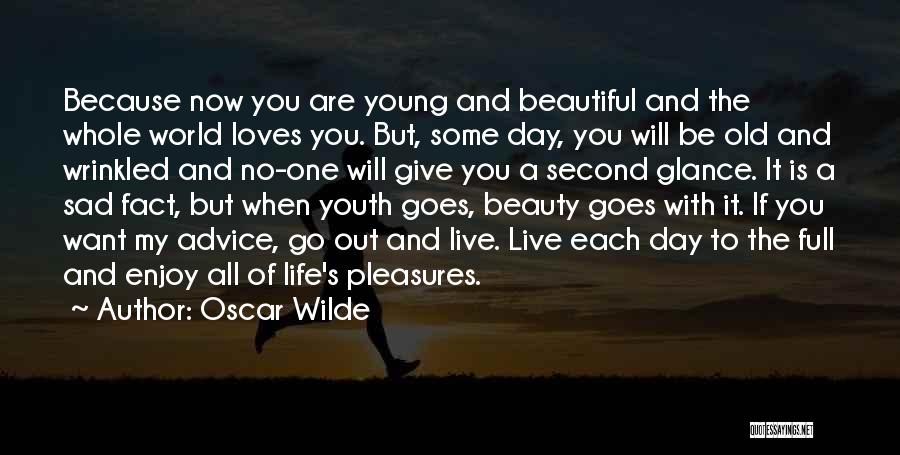 Because now you are young and beautiful and the whole world loves you. But, some day, you will be old and wrinkled and no-one will give you a second glance. It is a sad fact, but when youth goes, beauty goes with it. If you want my advice, go out and live. Live each day to the full and enjoy all of life's pleasures.

~ Author: Oscar Wilde

QUOTESSAYINGS.NET